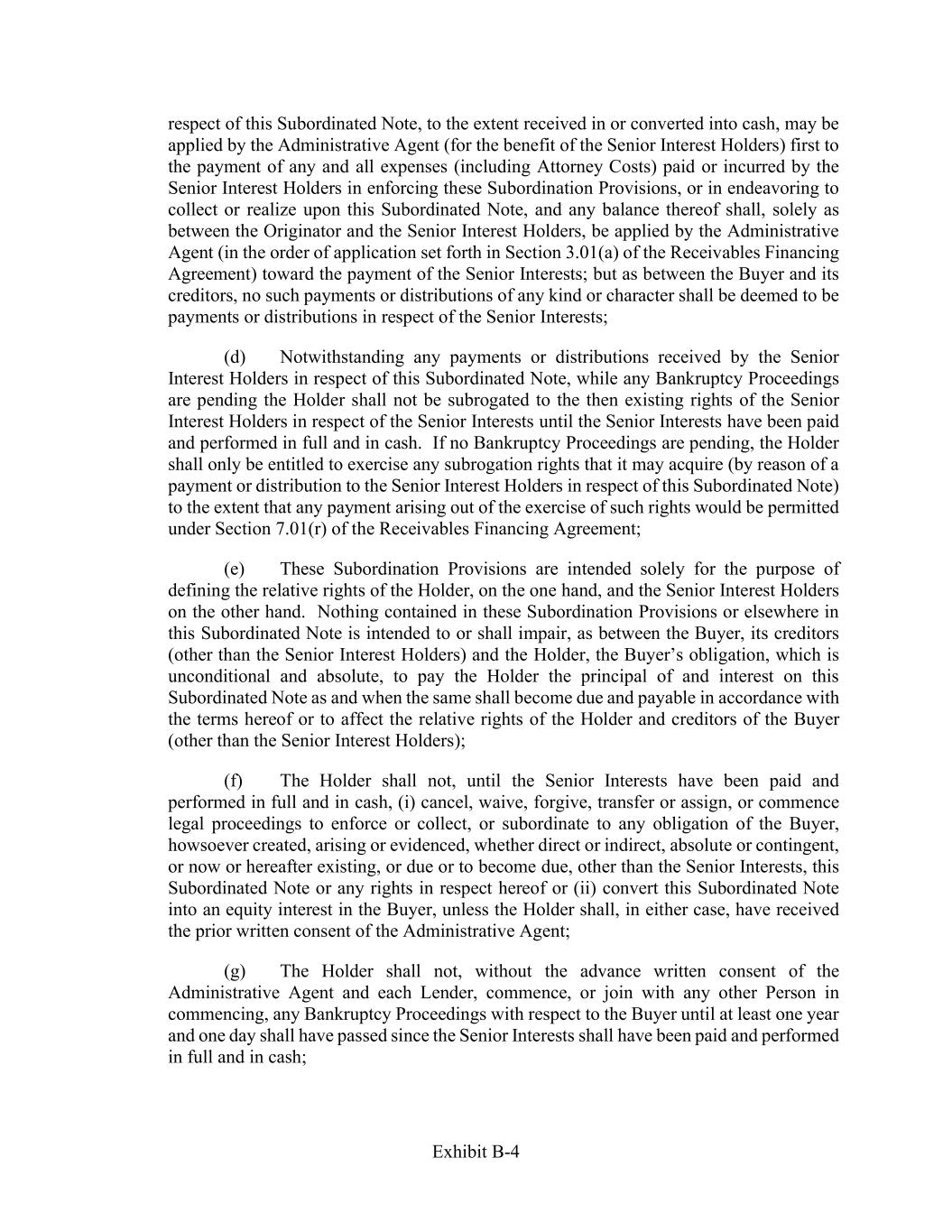 respect of this Subordinated Note, to the extent received in or converted into cash, may be applied by the Administrative Agent (for the benefit of the Senior Interest Holders) first to the payment of any and all expenses (including Attorney Costs) paid or incurred by the Senior Interest Holders in enforcing these Subordination Provisions, or in endeavoring to collect or realize upon this Subordinated Note, and any balance thereof shall, solely as between the Originator and the Senior Interest Holders, be applied by the Administrative Agent (in the order of application set forth in Section 3.01(a) of the Receivables Financing Agreement) toward the payment of the Senior Interests; but as between the Buyer and its creditors, no such payments or distributions of any kind or character shall be deemed to be payments or distributions in respect of the Senior Interests;

(d) Notwithstanding any payments or distributions received by the Senior Interest Holders in respect of this Subordinated Note, while any Bankruptcy Proceedings are pending the Holder shall not be subrogated to the then existing rights of the Senior Interest Holders in respect of the Senior Interests until the Senior Interests have been paid and performed in full and in cash. If no Bankruptcy Proceedings are pending, the Holder shall only be entitled to exercise any subrogation rights that it may acquire (by reason of a payment or distribution to the Senior Interest Holders in respect of this Subordinated Note) to the extent that any payment arising out of the exercise of such rights would be permitted under Section 7.01(r) of the Receivables Financing Agreement;

(e) These Subordination Provisions are intended solely for the purpose of defining the relative rights of the Holder, on the one hand, and the Senior Interest Holders on the other hand. Nothing contained in these Subordination Provisions or elsewhere in this Subordinated Note is intended to or shall impair, as between the Buyer, its creditors (other than the Senior Interest Holders) and the Holder, the Buyer's obligation, which is unconditional and absolute, to pay the Holder the principal of and interest on this Subordinated Note as and when the same shall become due and payable in accordance with the terms hereof or to affect the relative rights of the Holder and creditors of the Buyer (other than the Senior Interest Holders);

(f) The Holder shall not, until the Senior Interests have been paid and performed in full and in cash, (i) cancel, waive, forgive, transfer or assign, or commence legal proceedings to enforce or collect, or subordinate to any obligation of the Buyer, howsoever created, arising or evidenced, whether direct or indirect, absolute or contingent, or now or hereafter existing, or due or to become due, other than the Senior Interests, this Subordinated Note or any rights in respect hereof or (ii) convert this Subordinated Note into an equity interest in the Buyer, unless the Holder shall, in either case, have received the prior written consent of the Administrative Agent;

(g) The Holder shall not, without the advance written consent of the Administrative Agent and each Lender, commence, or join with any other Person in commencing, any Bankruptcy Proceedings with respect to the Buyer until at least one year and one day shall have passed since the Senior Interests shall have been paid and performed in full and in cash;

Exhibit B-4